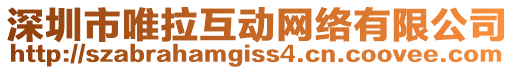 深圳市唯拉互动网络有限公司
http://szabrahamgiss4.cn.coovee.com